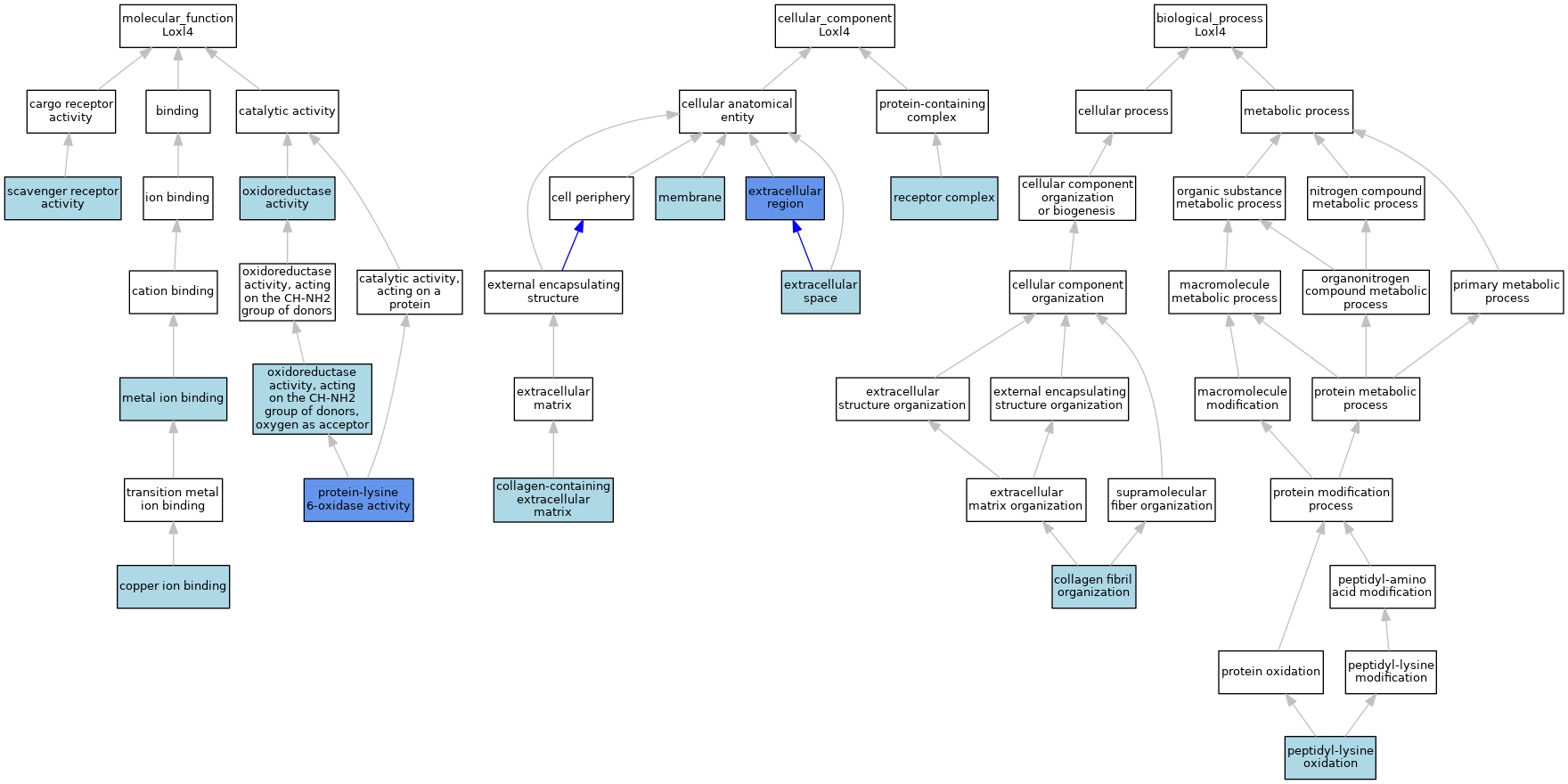 molecular_function
Loxl4

cargo receptor activity

binding

catalytic activity

scavenger receptor activity

ion binding

oxidoreductase activity

cation binding

oxidoreductase activity, acting on the CH-NH2 group of donors

catalytic activity, acting on a protein

metal ion binding

oxidoreductase activity, acting on the CH-NH2 group of donors, oxygen as acceptor

transition metal ion binding

protein-lysine 6-oxidase activity

copper ion binding

cellular_component
Loxl4

cellular anatomical entity

protein-containing complex

cell periphery

membrane

extracellular region

receptor complex

external encapsulating structure

extracellular space

extracellular matrix

collagen-containing extracellular matrix

biological_process
Loxl4

cellular process

metabolic process

cellular component organization or biogenesis

organic substance metabolic process

nitrogen compound metabolic process

cellular component organization

macromolecule metabolic process

organonitrogen compound metabolic process

primary metabolic process

extracellular structure organization

external encapsulating structure organization

macromolecule modification

protein metabolic process

extracellular matrix organization

supramolecular fiber organization

protein modification process

collagen fibril organization

peptidyl-amino acid modification

protein oxidation

peptidyl-lysine modification

peptidyl-lysine oxidation